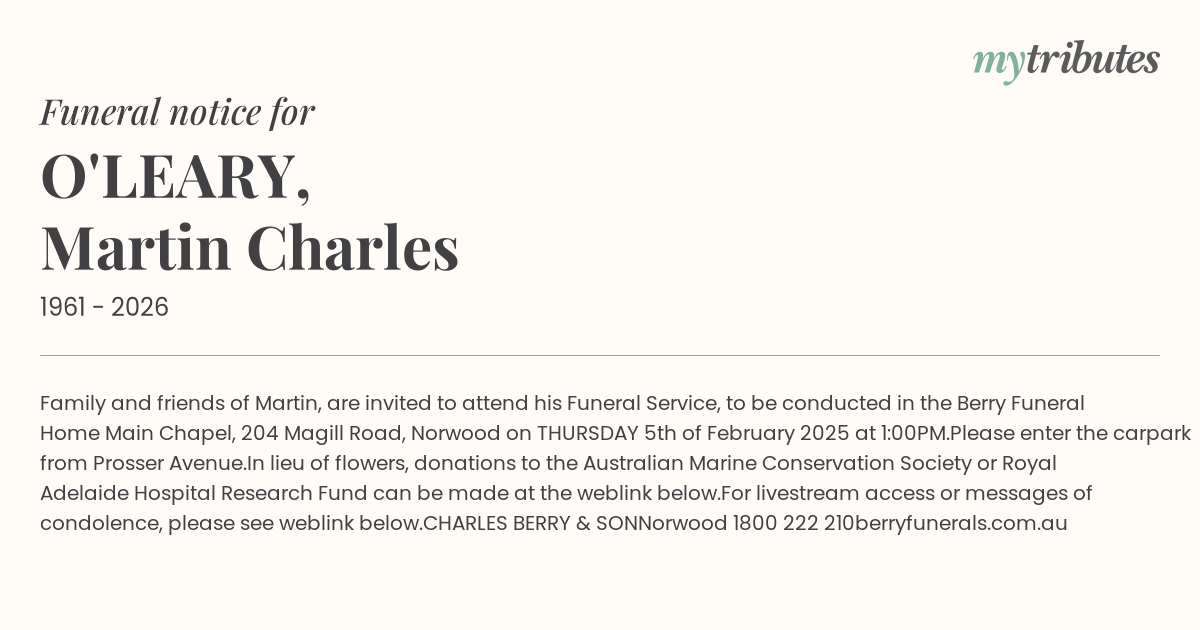 mytributes

Funeral notice for

O'LEARY,
Martin Charles

1961 - 2026

Family and friends of Martin, are invited to attend his Funeral Service, to be conducted in the Berry Funeral Home Main Chapel, 204 Magill Road, Norwood on THURSDAY 5th of February 2025 at 1:00PM.Please enter the carpark from Prosser Avenue.In lieu of flowers, donations to the Australian Marine Conservation Society or Royal Adelaide Hospital Research Fund can be made at the weblink below.For livestream access or messages of condolence, please see weblink below.CHARLES BERRY & SONNorwood 1800 222 210berryfunerals.com.au